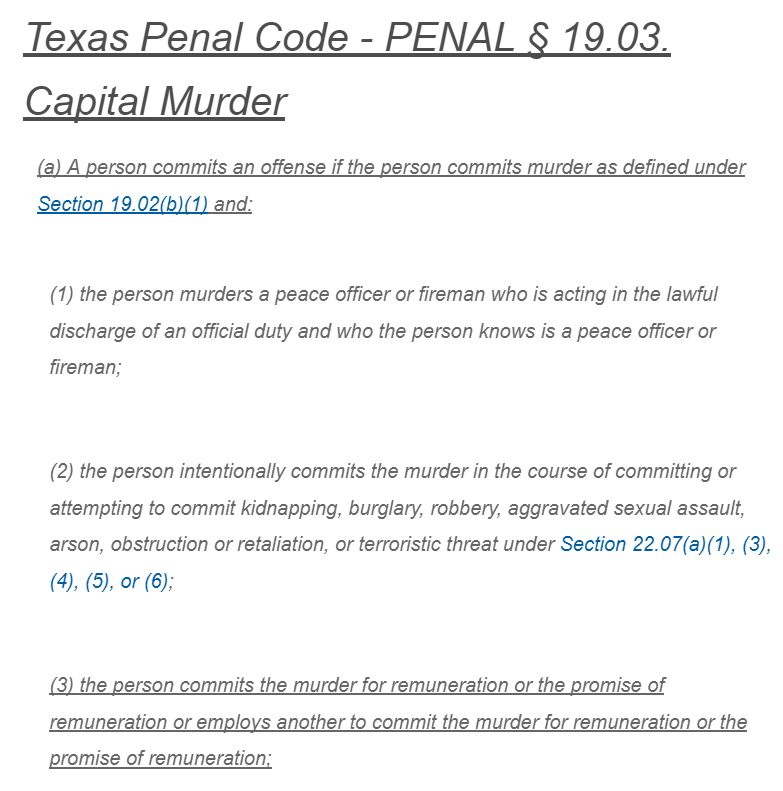 Texas Penal Code - PENAL § 19.03. Capital Murder

(a) A person commits an offense if the person commits murder as defined under Section 19.02(b)(1) and:

(1) the person murders a peace officer or fireman who is acting in the lawful discharge of an official duty and who the person knows is a peace officer or fireman;

(2) the person intentionally commits the murder in the course of committing or attempting to commit kidnapping, burglary, robbery, aggravated sexual assault, arson, obstruction or retaliation, or terroristic threat under Section 22.07(a)(1), (3), (4), (5), or (6);

(3) the person commits the murder for remuneration or the promise of remuneration or employs another to commit the murder for remuneration or the promise of remuneration;